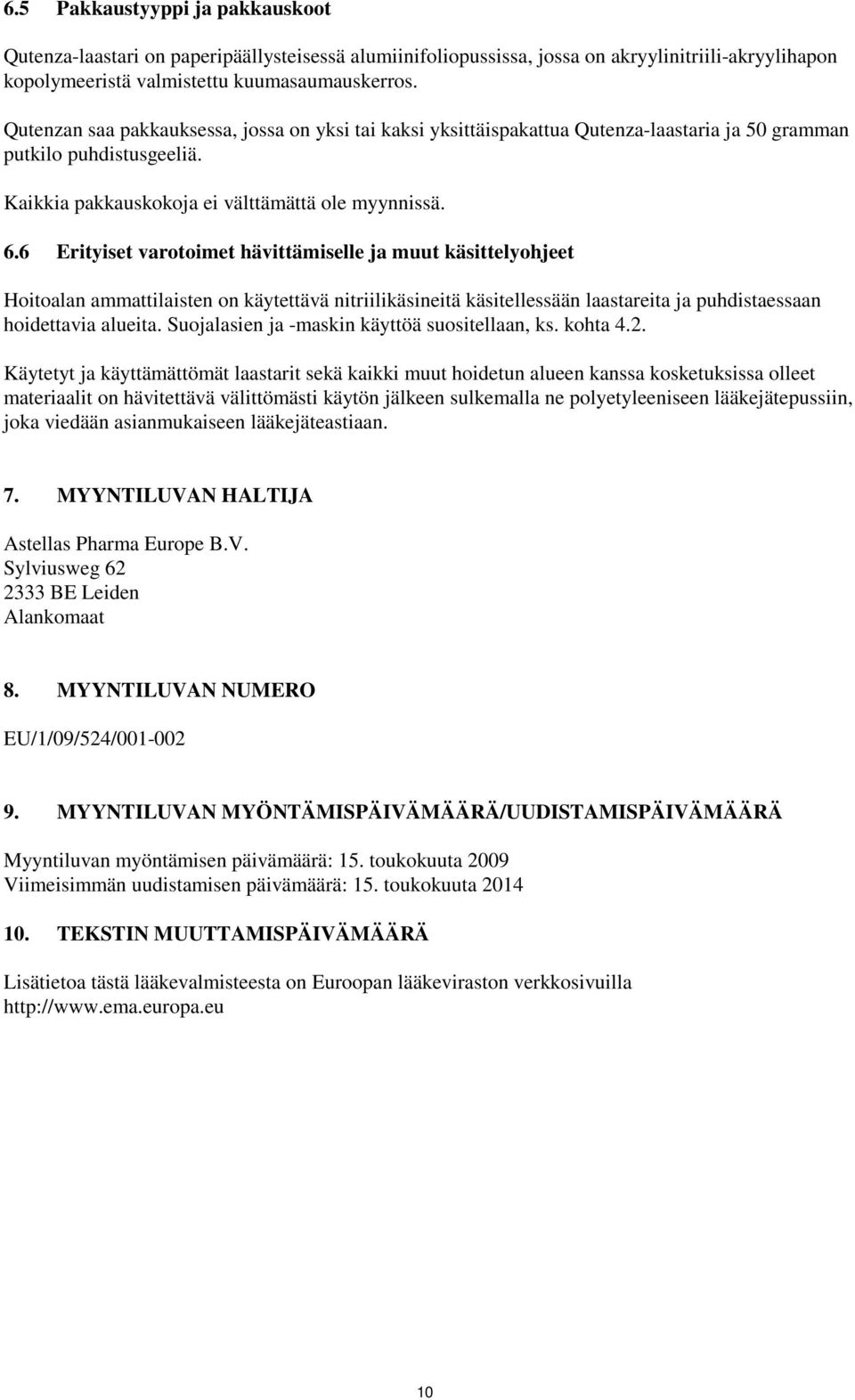 6.5 Pakkaustyyppi ja pakkauskoot

Qutenza-laastari on paperipäällysteisessä alumiinifoliopussissa, jossa on akryylinitriili-akryylihapon kopolymeeristä valmistettu kuumasaumauskerros.

Qutenzan saa pakkauksessa, jossa on yksi tai kaksi yksittäispakattua Qutenza-laastaria ja 50 gramman putkilo puhdistusgeeliä.

Kaikkia pakkauskokoja ei välttämättä ole myynnissä.

6.6 Erityiset varotoimet hävittämiselle ja muut käsittelyohjeet

Hoitoalan ammattilaisten on käytettävä nitriilikäsineitä käsitellessään laastareita ja puhdistaessaan hoidettavia alueita. Suojalasien ja -maskin käyttöä suositellaan, ks. kohta 4.2.

Käytetyt ja käyttämättömät laastarit sekä kaikki muut hoidetun alueen kanssa kosketuksissa olleet materiaalit on hävitettävä välittömästi käytön jälkeen sulkemalla ne polyetyleeniseen lääkejätepussiin, joka viedään asianmukaiseen lääkejäteastiaan.

7. MYYNTILUVAN HALTIJA

Astellas Pharma Europe B.V.
Sylviusweg 62
2333 BE Leiden
Alankomaat

8. MYYNTILUVAN NUMERO

EU/1/09/524/001-002

9. MYYNTILUVAN MYÖNTÄMISPÄIVÄMÄÄRÄ/UUDISTAMISPÄIVÄMÄÄRÄ

Myyntiluvan myöntämisen päivämäärä: 15. toukokuuta 2009
Viimeisimmän uudistamisen päivämäärä: 15. toukokuuta 2014

10. TEKSTIN MUUTTAMISPÄIVÄMÄÄRÄ

Lisätietoa tästä lääkevalmisteesta on Euroopan lääkeviraston verkkosivuilla http://www.ema.europa.eu

10